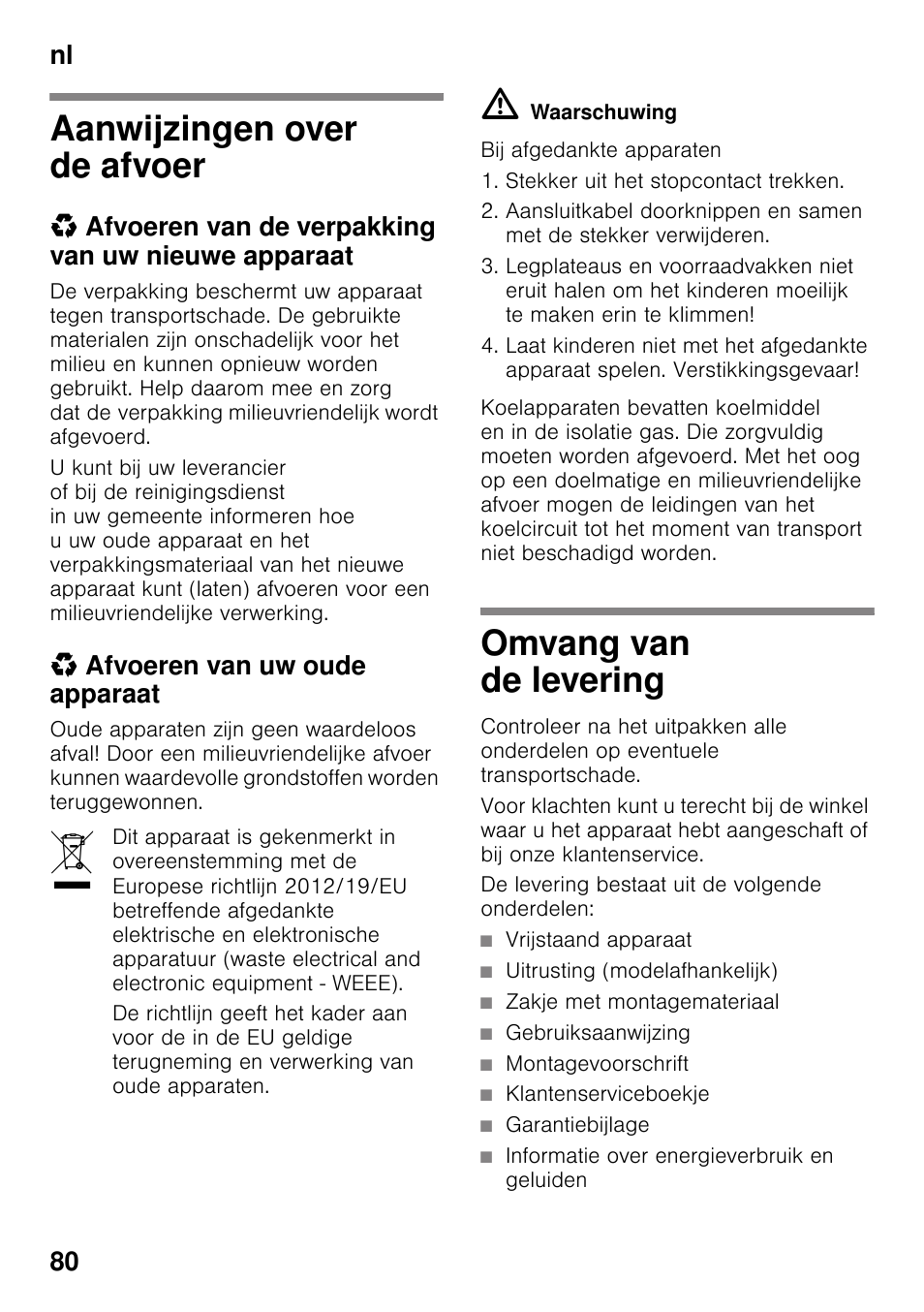 nl

Aanwijzingen over de afvoer

Afvoeren van de verpakking van uw nieuwe apparaat

De verpakking beschermt uw apparaat tegen transportschade. De gebruikte materialen zijn onschadelijk voor het milieu en kunnen opnieuw worden gebruikt. Help daarom mee en zorg dat de verpakking milieuvriendelijk wordt afgevoerd.

U kunt bij uw leverancier of bij de reinigingsdienst in uw gemeente informeren hoe u uw oude apparaat en het verpakkingsmateriaal van het nieuwe apparaat kunt (laten) afvoeren voor een milieuvriendelijke verwerking.

Afvoeren van uw oude apparaat

Oude apparaten zijn geen waardeloos afval! Door een milieuvriendelijke afvoer kunnen waardevolle grondstoffen worden teruggewonnen.

Dit apparaat is gekenmerkt in overeenstemming met de Europese richtlijn 2012/19/EU betreffende afgedankte elektrische en elektronische apparatuur (waste electrical and electronic equipment - WEEE).

De richtlijn geeft het kader aan voor de in de EU geldige terugneming en verwerking van oude apparaten.

Waarschuwing

Bij afgedankte apparaten

1. Stekker uit het stopcontact trekken.
2. Aansluitkabel doorknippen en samen met de stekker verwijderen.
3. Legplateaus en voorraadvakken niet eruit halen om het kinderen moeilijk te maken erin te klimmen!
4. Laat kinderen niet met het afgedankte apparaat spelen. Verstikkingsgevaar!

Koelapparaten bevatten koelmiddel en in de isolatie gas. Die zorgvuldig moeten worden afgevoerd. Met het oog op een doelmatige en milieuvriendelijke afvoer mogen de leidingen van het koelcircuit tot het moment van transport niet beschadigd worden.

Omvang van de levering

Controleer na het uitpakken alle onderdelen op eventuele transportschade.

Voor klachten kunt u terecht bij de winkel waar u het apparaat hebt aangeschaft of bij onze klantenservice.

De levering bestaat uit de volgende onderdelen:

■ Vrijstaand apparaat
■ Uitrusting (modelafhankelijk)
■ Zakje met montagemateriaal
■ Gebruiksaanwijzing
■ Montagevoorschrift
■ Klantenserviceboekje
■ Garantiebijlage
■ Informatie over energieverbruik en geluiden

80